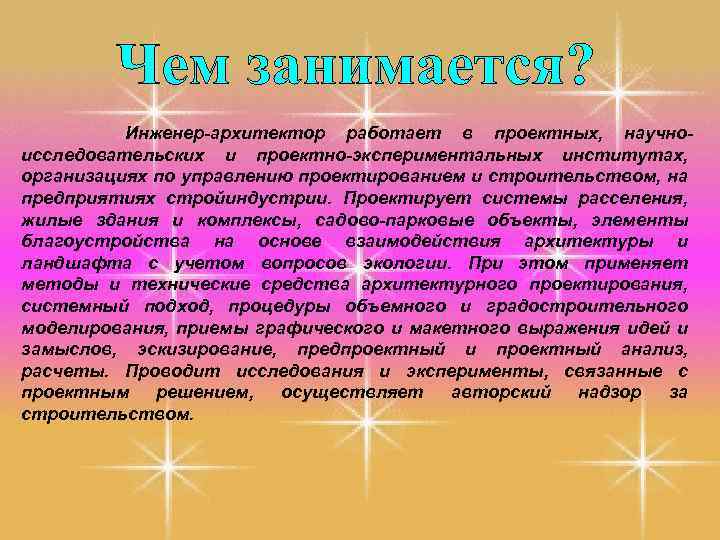 Чем занимается?

Инженер-архитектор работает в проектных, научно-исследовательских и проектно-экспериментальных институтах, организациях по управлению проектированием и строительством, на предприятиях стройиндустрии. Проектирует системы расселения, жилые здания и комплексы, садово-парковые объекты, элементы благоустройства на основе взаимодействия архитектуры и ландшафта с учетом вопросов экологии. При этом применяет методы и технические средства архитектурного проектирования, системный подход, процедуры объемного и градостроительного моделирования, приемы графического и макетного выражения идей и замыслов, эскизирование, предпроектный и проектный анализ, расчеты. Проводит исследования и эксперименты, связанные с проектным решением, осуществляет авторский надзор за строительством.